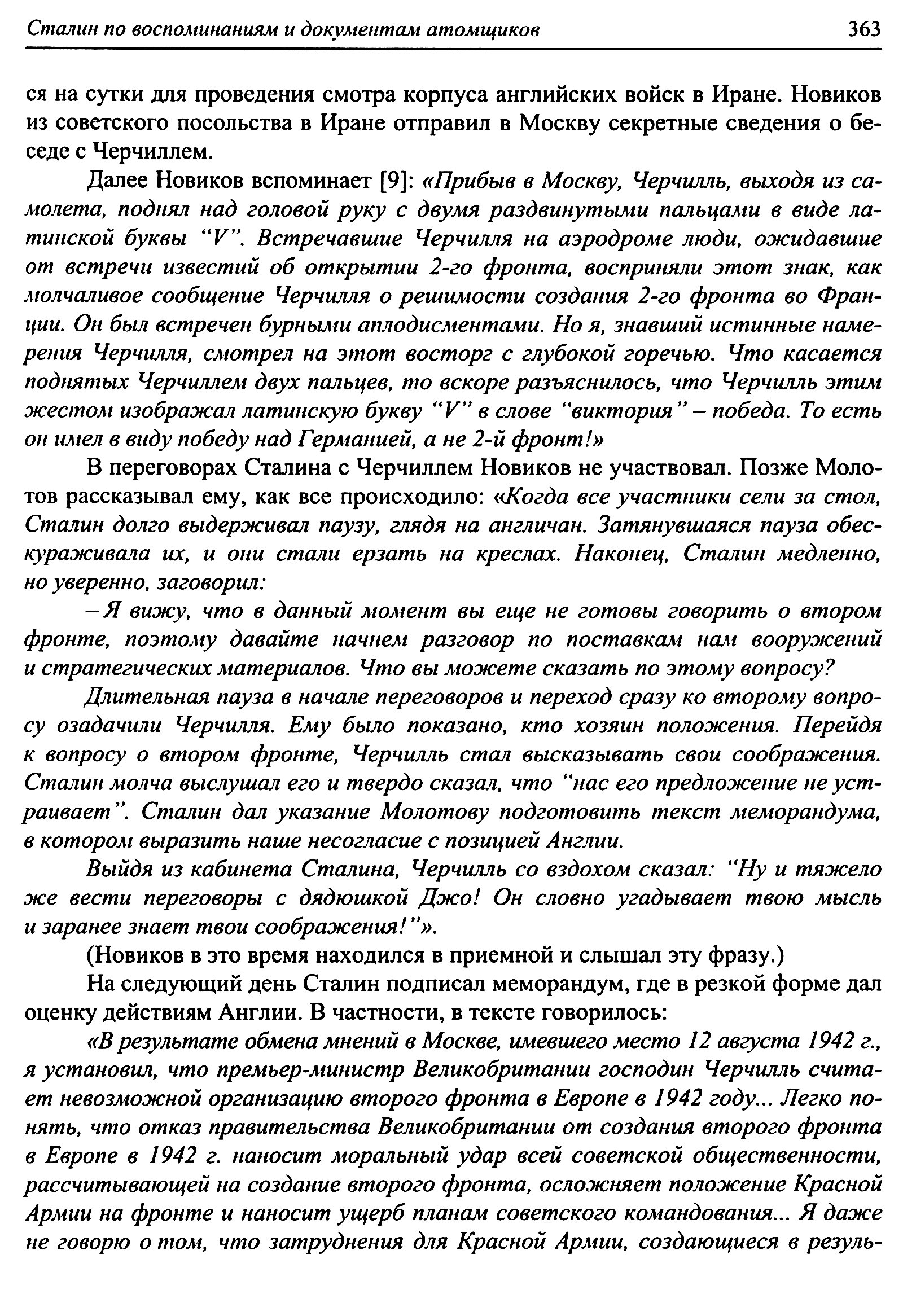 Сталин по воспоминаниям и документам атомщиков 363

ся на сутки для проведения смотра корпуса английских войск в Иране. Новиков из советского посольства в Иране отправил в Москву секретные сведения о беседе с Черчиллем.

Далее Новиков вспоминает [9]: «Прибыв в Москву, Черчилль, выходя из самолета, поднял над головой руку с двумя раздвинутыми пальцами в виде латинской буквы "V". Встречавшие Черчилля на аэродроме люди, ожидавшие от встречи известий об открытии 2-го фронта, восприняли этот знак, как молчаливое сообщение Черчилля о решимости создания 2-го фронта во Франции. Он был встречен бурными аплодисментами. Но я, знавший истинные намерения Черчилля, смотрел на этот восторг с глубокой горечью. Что касается поднятых Черчиллем двух пальцев, то вскоре разъяснилось, что Черчилль этим жестом изображал латинскую букву "V" в слове "виктория" – победа. То есть он имел в виду победу над Германией, а не 2-й фронт!»

В переговорах Сталина с Черчиллем Новиков не участвовал. Позже Молотов рассказывал ему, как все происходило: «Когда все участники сели за стол, Сталин долго выдерживал паузу, глядя на англичан. Затянувшаяся пауза обескураживала их, и они стали ерзать на креслах. Наконец, Сталин медленно, но уверенно, заговорил:

– Я вижу, что в данный момент вы еще не готовы говорить о втором фронте, поэтому давайте начнем разговор по поставкам нам вооружений и стратегических материалов. Что вы можете сказать по этому вопросу?

Длительная пауза в начале переговоров и переход сразу ко второму вопросу озадачили Черчилля. Ему было показано, кто хозяин положения. Перейдя к вопросу о втором фронте, Черчилль стал высказывать свои соображения. Сталин молча выслушал его и твердо сказал, что "нас его предложение не устраивает". Сталин дал указание Молотову подготовить текст меморандума, в котором выразить наше несогласие с позицией Англии.

Выйдя из кабинета Сталина, Черчилль со вздохом сказал: "Ну и тяжело же вести переговоры с дядюшкой Джо! Он словно угадывает твою мысль и заранее знает твои соображения!"».

(Новиков в это время находился в приемной и слышал эту фразу.)

На следующий день Сталин подписал меморандум, где в резкой форме дал оценку действиям Англии. В частности, в тексте говорилось:

«В результате обмена мнений в Москве, имевшего место 12 августа 1942 г., я установил, что премьер-министр Великобритании господин Черчилль считает невозможной организацию второго фронта в Европе в 1942 году... Легко понять, что отказ правительства Великобритании от создания второго фронта в Европе в 1942 г. наносит моральный удар всей советской общественности, рассчитывающей на создание второго фронта, осложняет положение Красной Армии на фронте и наносит ущерб планам советского командования... Я даже не говорю о том, что затруднения для Красной Армии, создающиеся в резуль-